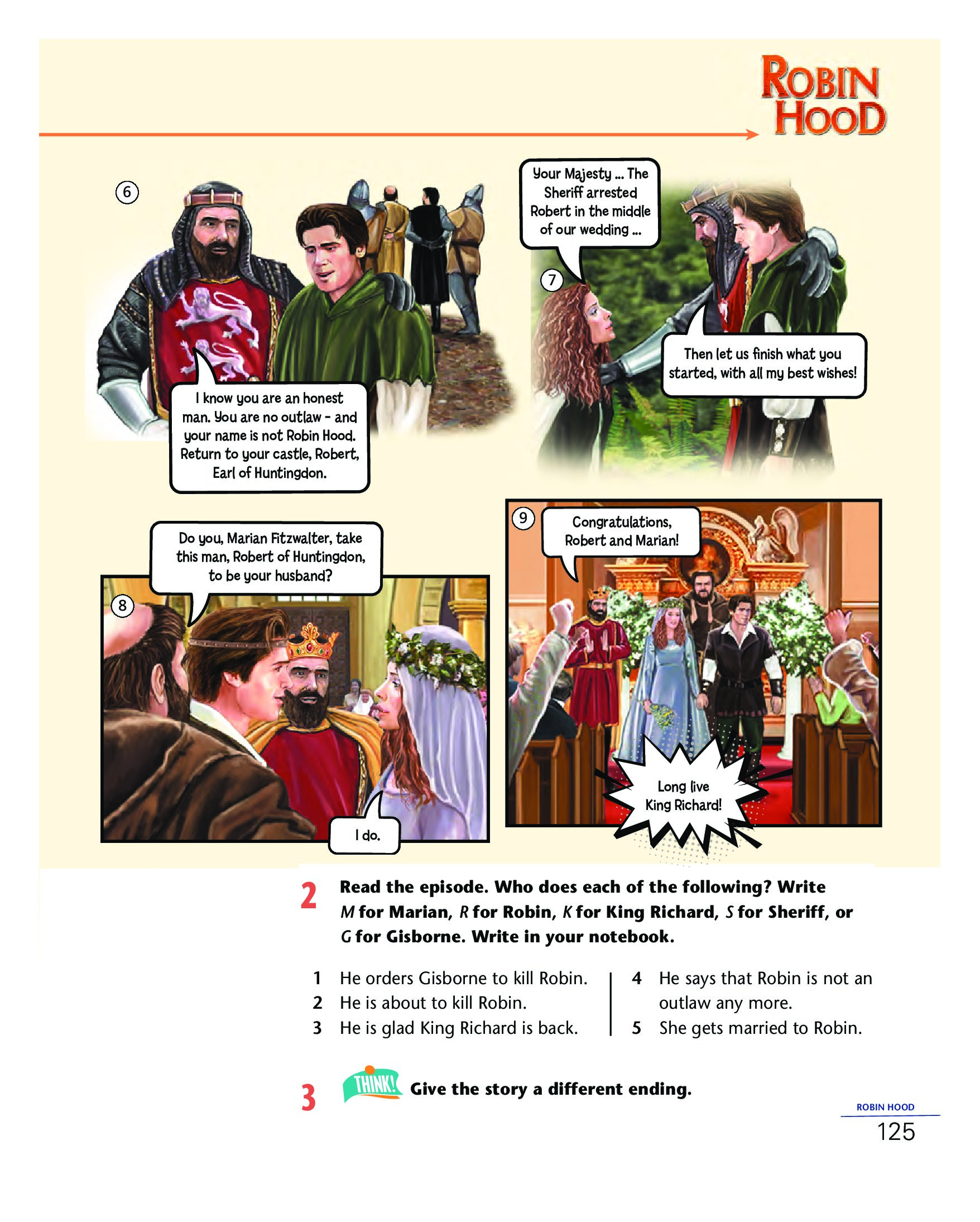 ROBIN HOOD

6

I know you are an honest man. You are no outlaw - and your name is not Robin Hood. Return to your castle, Robert, Earl of Huntingdon.

Your Majesty ... The Sheriff arrested Robert in the middle of our wedding ...

7

Then let us finish what you started, with all my best wishes!

Do you, Marian Fitzwalter, take this man, Robert of Huntingdon, to be your husband?

8

I do.

9

Congratulations, Robert and Marian!

Long live King Richard!

2 Read the episode. Who does each of the following? Write M for Marian, R for Robin, K for King Richard, S for Sheriff, or G for Gisborne. Write in your notebook.

1 He orders Gisborne to kill Robin.
2 He is about to kill Robin.
3 He is glad King Richard is back.
4 He says that Robin is not an outlaw any more.
5 She gets married to Robin.

3 THINK! Give the story a different ending.

ROBIN HOOD
125